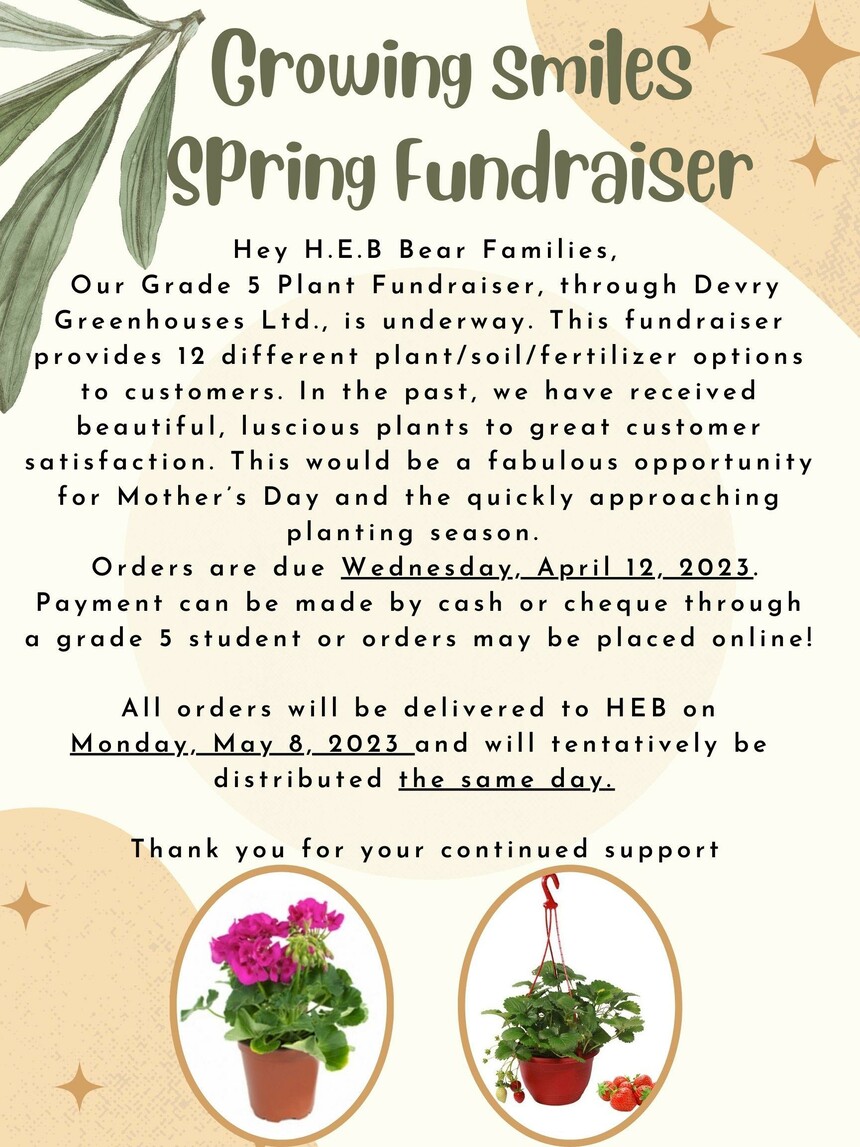 Growing Smiles Spring Fundraiser

Hey H.E.B Bear Families,
Our Grade 5 Plant Fundraiser, through Devry Greenhouses Ltd., is underway. This fundraiser provides 12 different plant/soil/fertilizer options to customers. In the past, we have received beautiful, luscious plants to great customer satisfaction. This would be a fabulous opportunity for Mother's Day and the quickly approaching planting season.
Orders are due Wednesday, April 12, 2023. Payment can be made by cash or cheque through a grade 5 student or orders may be placed online!

All orders will be delivered to HEB on Monday, May 8, 2023 and will tentatively be distributed the same day.

Thank you for your continued support